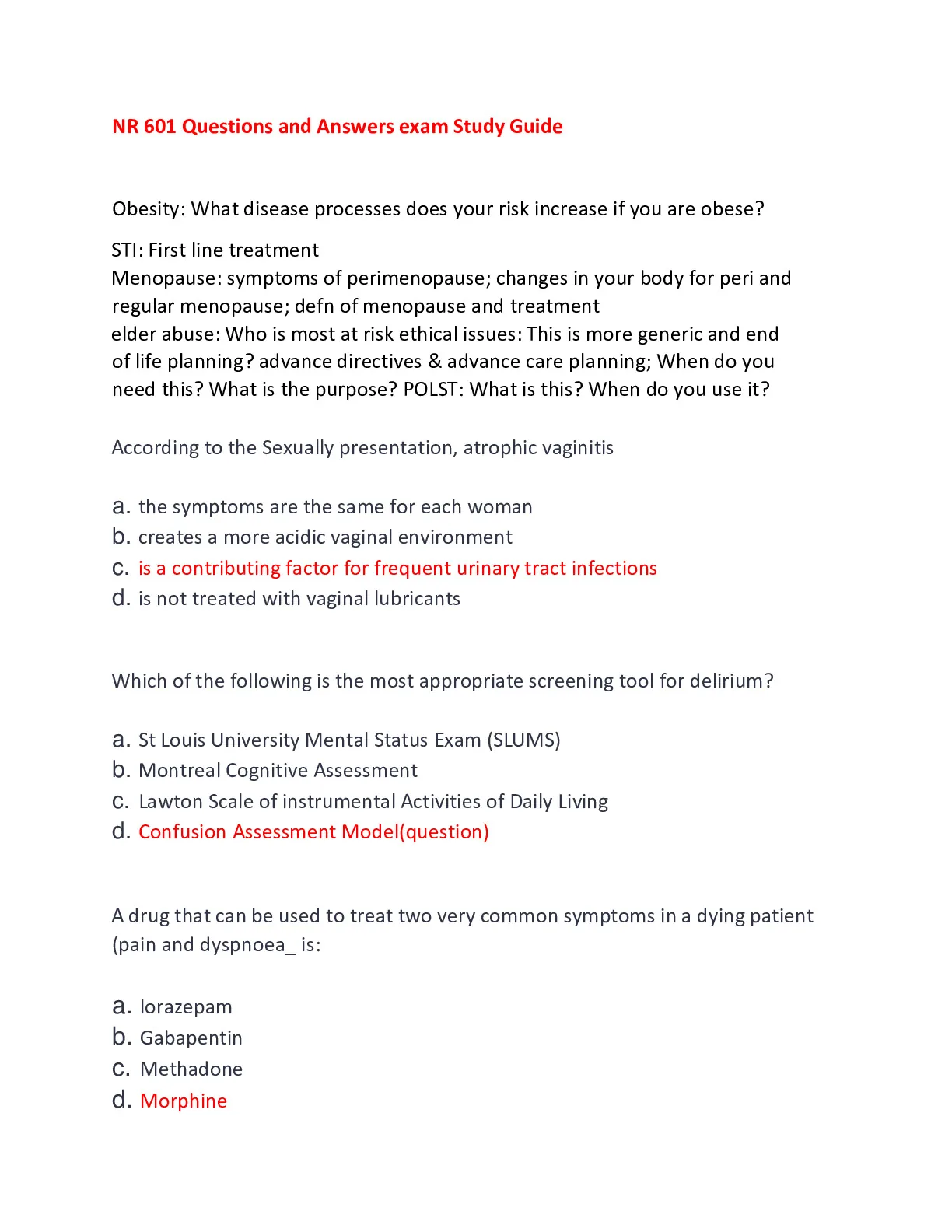 NR 601 Questions and Answers exam Study Guide

Obesity: What disease processes does your risk increase if you are obese?

STI: First line treatment
Menopause: symptoms of perimenopause; changes in your body for peri and regular menopause; defn of menopause and treatment
elder abuse: Who is most at risk ethical issues: This is more generic and end of life planning? advance directives & advance care planning; When do you need this? What is the purpose? POLST: What is this? When do you use it?

According to the Sexually presentation, atrophic vaginitis

a. the symptoms are the same for each woman
b. creates a more acidic vaginal environment
c. is a contributing factor for frequent urinary tract infections
d. is not treated with vaginal lubricants

Which of the following is the most appropriate screening tool for delirium?

a. St Louis University Mental Status Exam (SLUMS)
b. Montreal Cognitive Assessment
c. Lawton Scale of instrumental Activities of Daily Living
d. Confusion Assessment Model(question)

A drug that can be used to treat two very common symptoms in a dying patient (pain and dyspnoea_ is:

a. lorazepam
b. Gabapentin
c. Methadone
d. Morphine